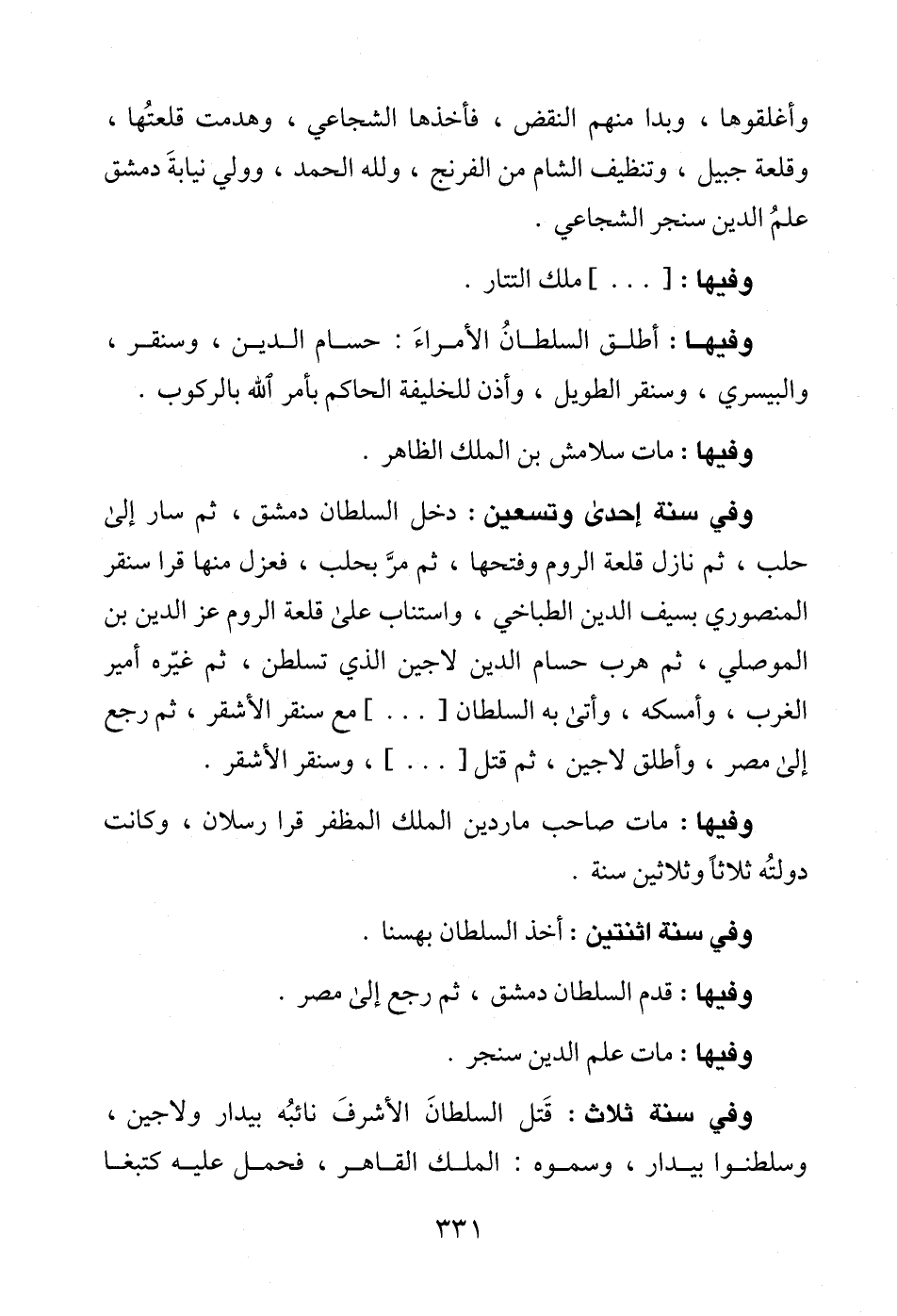 وأغلقوها ، وبدا منهم النقض ، فأخذها الشجاعي ، وهدمت قلعتُها ، وقلعة جبيل ، وتنظيف الشام من الفرنج ، ولله الحمد ، وولي نيابةَ دمشق علمُ الدين سنجر الشجاعي .

وفيها : [ . . . ] ملك التتار .

وفيها : أطلق السلطانُ الأمراءَ : حسام الدين ، وسنقر ، والبيسري ، وسنقر الطويل ، وأذن للخليفة الحاكم بأمر الله بالركوب .

وفيها : مات سلامش بن الملك الظاهر .

وفي سنة إحدىٰ وتسعين : دخل السلطان دمشق ، ثم سار إلىٰ حلب ، ثم نازل قلعة الروم وفتحها ، ثم مرَّ بحلب ، فعزل منها قرا سنقر المنصوري بسيف الدين الطباخي ، واستناب علىٰ قلعة الروم عز الدين بن الموصلي ، ثم هرب حسام الدين لاجين الذي تسلطن ، ثم غيّره أمير الغرب ، وأمسكه ، وأتىٰ به السلطان [ . . . ] مع سنقر الأشقر ، ثم رجع إلىٰ مصر ، وأطلق لاجين ، ثم قتل [ . . . ] ، وسنقر الأشقر .

وفيها : مات صاحب ماردين الملك المظفر قرا رسلان ، وكانت دولتُه ثلاثاً وثلاثين سنة .

وفي سنة اثنتين : أخذ السلطان بهسنا .

وفيها : قدم السلطان دمشق ، ثم رجع إلىٰ مصر .

وفيها : مات علم الدين سنجر .

وفي سنة ثلاث : قَتل السلطانَ الأشرفَ نائبُه بيدار ولاجين ، وسلطنوا بيدار ، وسموه : الملك القاهر ، فحمل عليه كتبغا

٣٣١